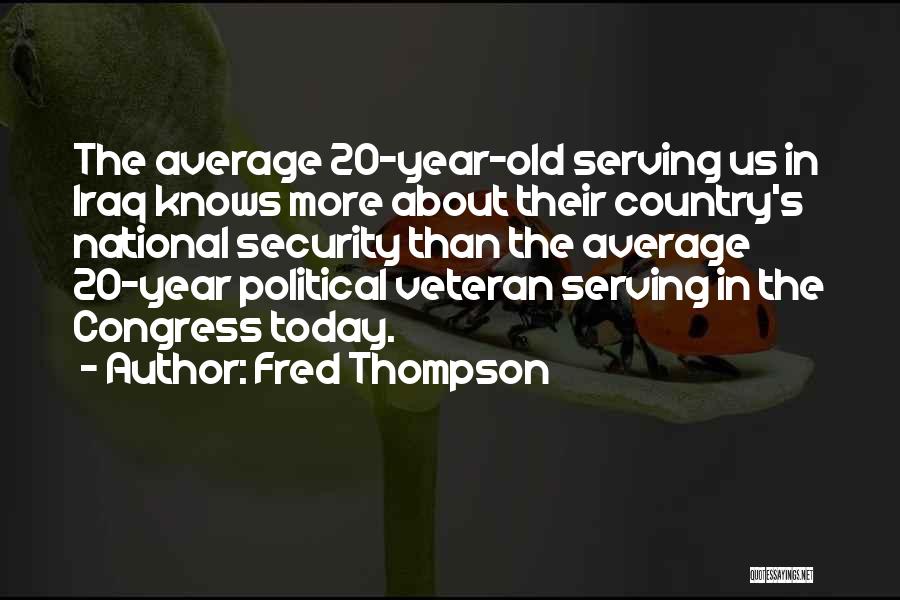 The average 20-year-old serving us in Iraq knows more about their country's national security than the average 20-year political veteran serving in the Congress today.
- Author: Fred Thompson

QUOTESSAYINGS.NET